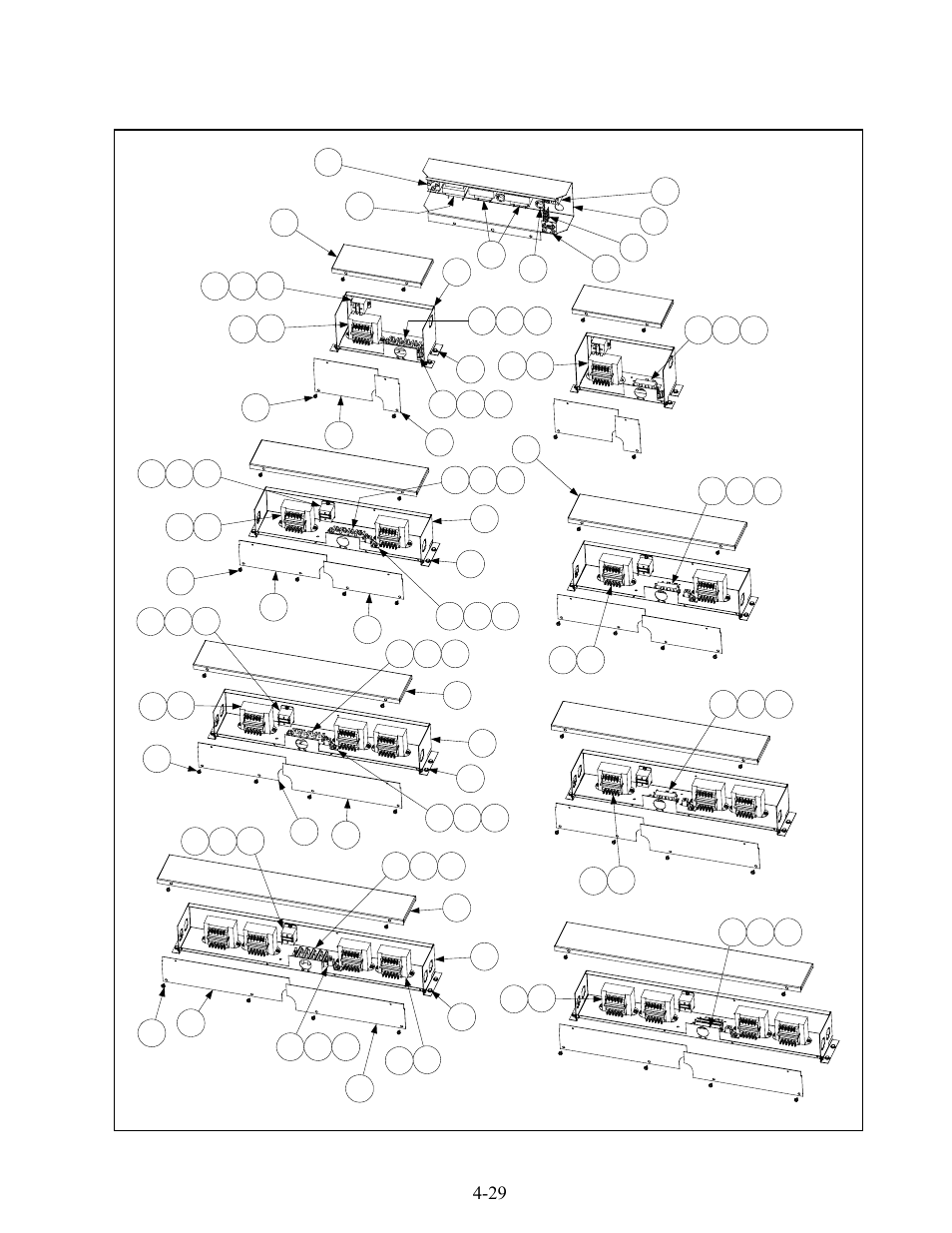 4-29